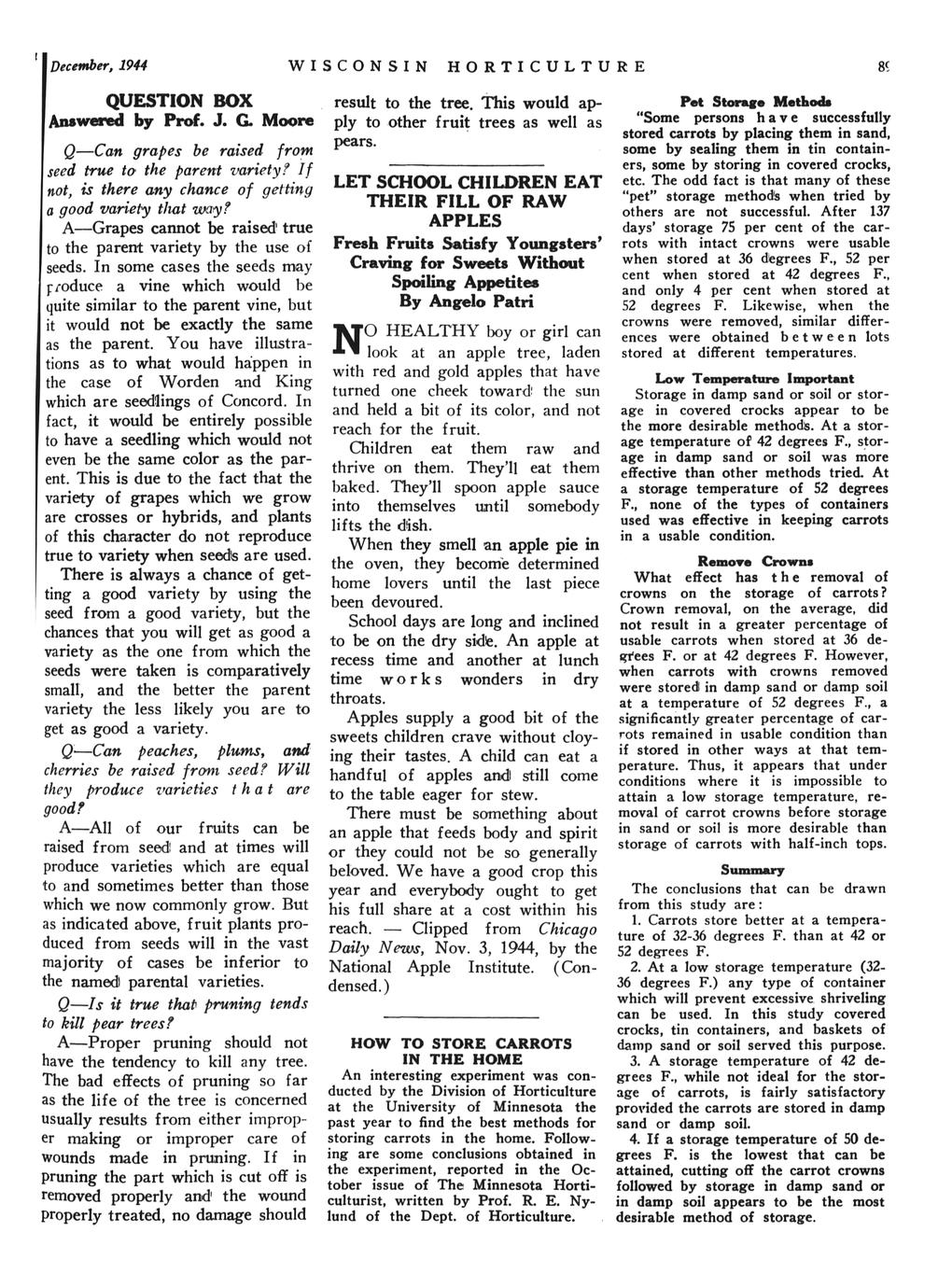 December, 1944 WISCONSIN HORTICULTURE 89

QUESTION BOX
Answered by Prof. J. G. Moore

Q—Can grapes be raised from seed true to the parent variety? If not, is there any chance of getting a good variety that way?

A—Grapes cannot be raised true to the parent variety by the use of seeds. In some cases the seeds may produce a vine which would be quite similar to the parent vine, but it would not be exactly the same as the parent. You have illustrations as to what would happen in the case of Worden and King which are seedlings of Concord. In fact, it would be entirely possible to have a seedling which would not even be the same color as the parent. This is due to the fact that the variety of grapes which we grow are crosses or hybrids, and plants of this character do not reproduce true to variety when seeds are used.

There is always a chance of getting a good variety by using the seed from a good variety, but the chances that you will get as good a variety as the one from which the seeds were taken is comparatively small, and the better the parent variety the less likely you are to get as good a variety.

Q—Can peaches, plums, and cherries be raised from seed? Will they produce varieties that are good?

A—All of our fruits can be raised from seed and at times will produce varieties which are equal to and sometimes better than those which we now commonly grow. But as indicated above, fruit plants produced from seeds will in the vast majority of cases be inferior to the named parental varieties.

Q—Is it true that pruning tends to kill pear trees?

A—Proper pruning should not have the tendency to kill any tree. The bad effects of pruning so far as the life of the tree is concerned usually results from either improper making or improper care of wounds made in pruning. If in pruning the part which is cut off is removed properly and the wound properly treated, no damage should result to the tree. This would apply to other fruit trees as well as pears.

LET SCHOOL CHILDREN EAT THEIR FILL OF RAW APPLES
Fresh Fruits Satisfy Youngsters' Craving for Sweets Without Spoiling Appetites
By Angelo Patri

NO HEALTHY boy or girl can look at an apple tree, laden with red and gold apples that have turned one cheek toward the sun and held a bit of its color, and not reach for the fruit.

Children eat them raw and thrive on them. They'll eat them baked. They'll spoon apple sauce into themselves until somebody lifts the dish.

When they smell an apple pie in the oven, they become determined home lovers until the last piece been devoured.

School days are long and inclined to be on the dry side. An apple at recess time and another at lunch time works wonders in dry throats.

Apples supply a good bit of the sweets children crave without cloying their tastes. A child can eat a handful of apples and still come to the table eager for stew.

There must be something about an apple that feeds body and spirit or they could not be so generally beloved. We have a good crop this year and everybody ought to get his full share at a cost within his reach. — Clipped from Chicago Daily News, Nov. 3, 1944, by the National Apple Institute. (Condensed.)

HOW TO STORE CARROTS IN THE HOME

An interesting experiment was conducted by the Division of Horticulture at the University of Minnesota the past year to find the best methods for storing carrots in the home. Following are some conclusions obtained in the experiment, reported in the October issue of The Minnesota Horticulturist, written by Prof. R. E. Nylund of the Dept. of Horticulture.

Pet Storage Methods

"Some persons have successfully stored carrots by placing them in sand, some by sealing them in tin containers, some by storing in covered crocks, etc. The odd fact is that many of these "pet" storage methods when tried by others are not successful. After 137 days' storage 75 per cent of the carrots with intact crowns were usable when stored at 36 degrees F., 52 per cent when stored at 42 degrees F., and only 4 per cent when stored at 52 degrees F. Likewise, when the crowns were removed, similar differences were obtained between lots stored at different temperatures.

Low Temperature Important

Storage in damp sand or soil or storage in covered crocks appear to be the more desirable methods. At a storage temperature of 42 degrees F., storage in damp sand or soil was more effective than other methods tried. At a storage temperature of 52 degrees F., none of the types of containers used was effective in keeping carrots in a usable condition.

Remove Crowns

What effect has the removal of crowns on the storage of carrots? Crown removal, on the average, did not result in a greater percentage of usable carrots when stored at 36 degrees F. or at 42 degrees F. However, when carrots with crowns removed were stored in damp sand or damp soil at a temperature of 52 degrees F., a significantly greater percentage of carrots remained in usable condition than if stored in other ways at that temperature. Thus, it appears that under conditions where it is impossible to attain a low storage temperature, removal of carrot crowns before storage in sand or soil is more desirable than storage of carrots with half-inch tops.

Summary

The conclusions that can be drawn from this study are:

1. Carrots store better at a temperature of 32-36 degrees F. than at 42 or 52 degrees F.

2. At a low storage temperature (32-36 degrees F.) any type of container which will prevent excessive shriveling can be used. In this study covered crocks, tin containers, and baskets of damp sand or soil served this purpose.

3. A storage temperature of 42 degrees F., while not ideal for the storage of carrots, is fairly satisfactory provided the carrots are stored in damp sand or damp soil.

4. If a storage temperature of 50 degrees F. is the lowest that can be attained, cutting off the carrot crowns followed by storage in damp sand or in damp soil appears to be the most desirable method of storage.